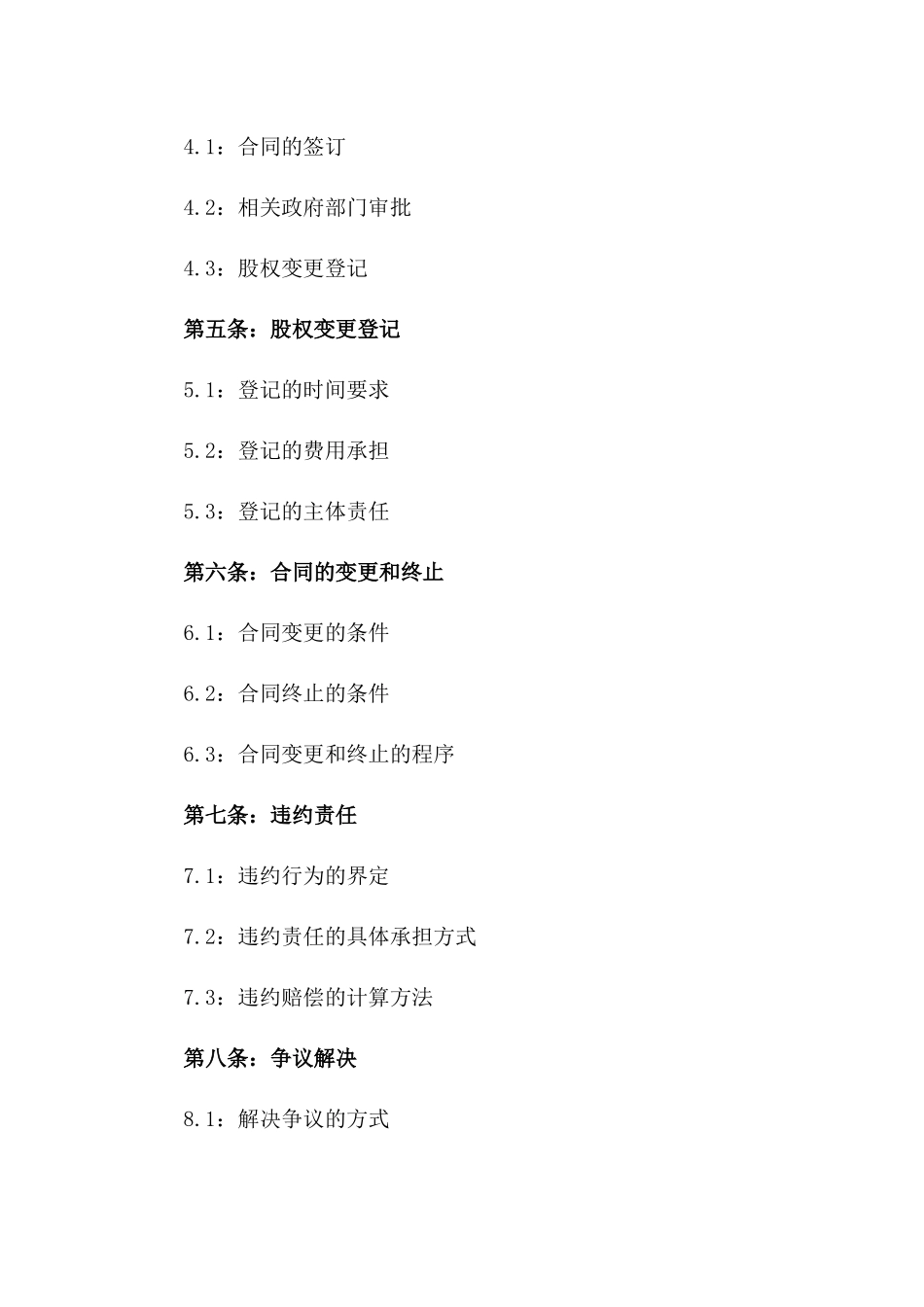 4.1：合同的签订

4.2：相关政府部门审批

4.3：股权变更登记

第五条：股权变更登记

5.1：登记的时间要求

5.2：登记的费用承担

5.3：登记的主体责任

第六条：合同的变更和终止

6.1：合同变更的条件

6.2：合同终止的条件

6.3：合同变更和终止的程序

第七条：违约责任

7.1：违约行为的界定

7.2：违约责任的具体承担方式

7.3：违约赔偿的计算方法

第八条：争议解决

8.1：解决争议的方式